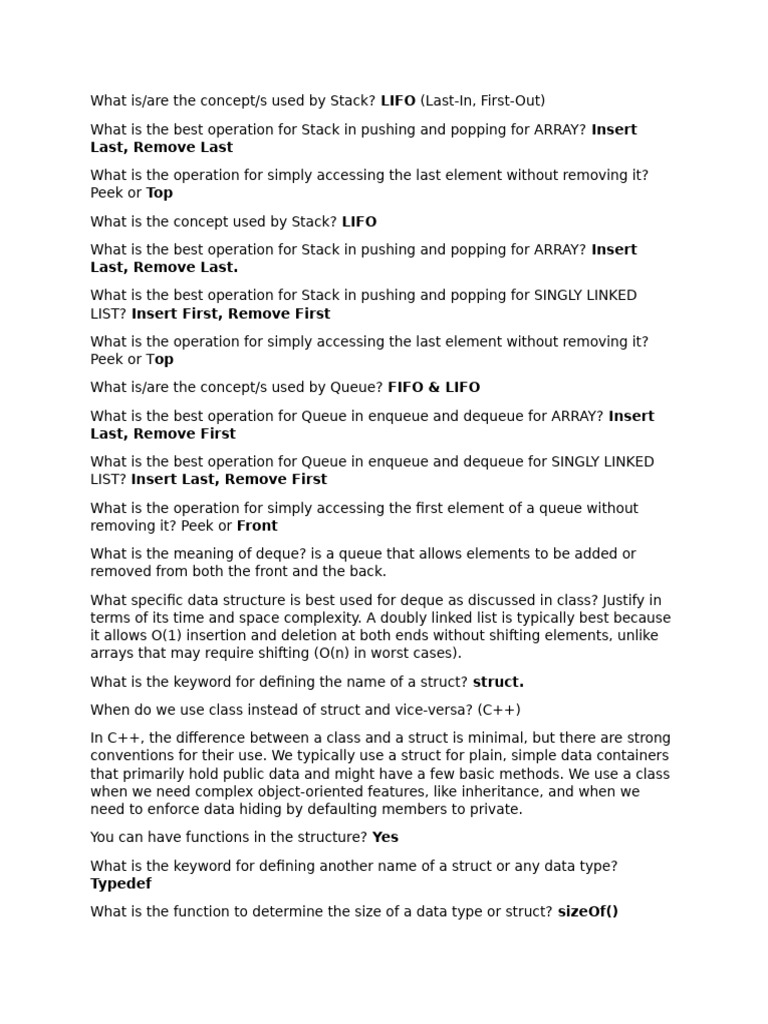 What is/are the concept/s used by Stack? LIFO (Last-In, First-Out)

What is the best operation for Stack in pushing and popping for ARRAY? Insert Last, Remove Last

What is the operation for simply accessing the last element without removing it? Peek or Top

What is the concept used by Stack? LIFO

What is the best operation for Stack in pushing and popping for ARRAY? Insert Last, Remove Last.

What is the best operation for Stack in pushing and popping for SINGLY LINKED LIST? Insert First, Remove First

What is the operation for simply accessing the last element without removing it? Peek or Top

What is/are the concept/s used by Queue? FIFO & LIFO

What is the best operation for Queue in enqueue and dequeue for ARRAY? Insert Last, Remove First

What is the best operation for Queue in enqueue and dequeue for SINGLY LINKED LIST? Insert Last, Remove First

What is the operation for simply accessing the first element of a queue without removing it? Peek or Front

What is the meaning of deque? is a queue that allows elements to be added or removed from both the front and the back.

What specific data structure is best used for deque as discussed in class? Justify in terms of its time and space complexity. A doubly linked list is typically best because it allows O(1) insertion and deletion at both ends without shifting elements, unlike arrays that may require shifting (O(n) in worst cases).

What is the keyword for defining the name of a struct? struct.

When do we use class instead of struct and vice-versa? (C++)

In C++, the difference between a class and a struct is minimal, but there are strong conventions for their use. We typically use a struct for plain, simple data containers that primarily hold public data and might have a few basic methods. We use a class when we need complex object-oriented features, like inheritance, and when we need to enforce data hiding by defaulting members to private.

You can have functions in the structure? Yes

What is the keyword for defining another name of a struct or any data type? Typedef

What is the function to determine the size of a data type or struct? sizeOf()